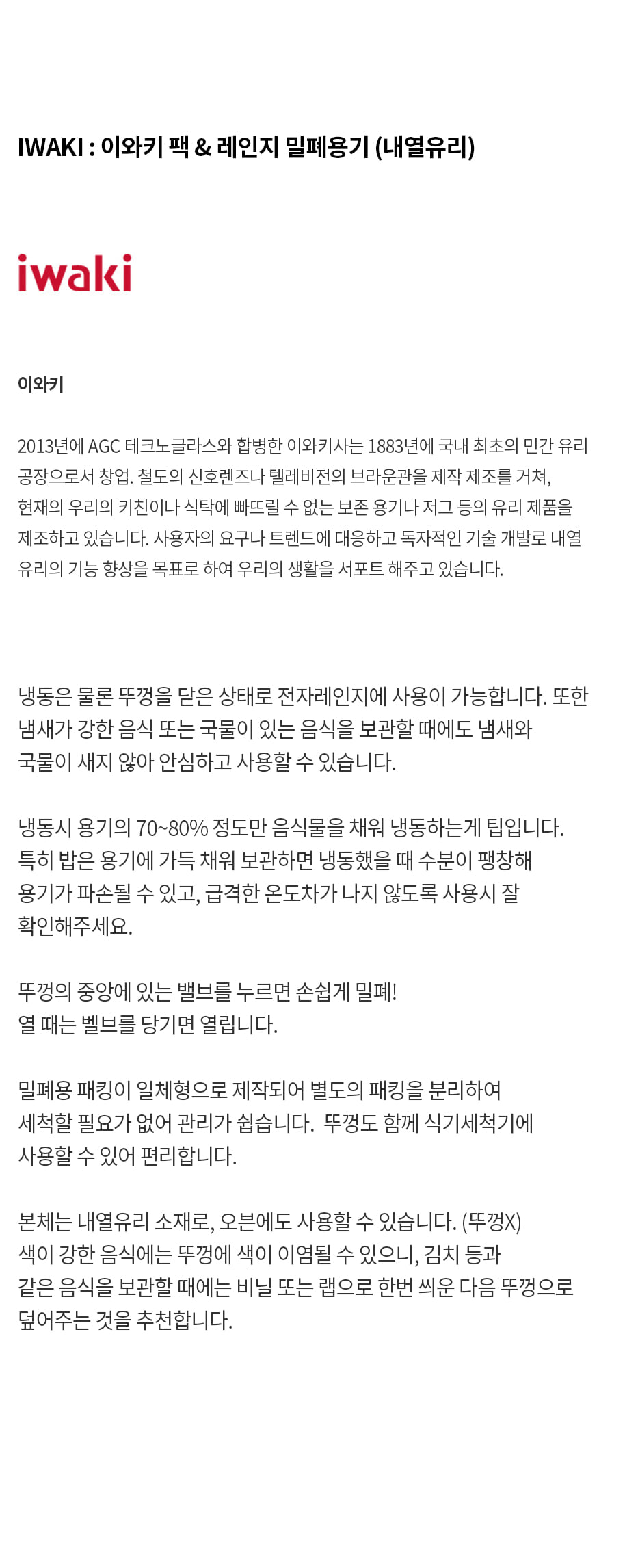 IWAKI : 이와키 팩 & 레인지 밀폐용기 (내열유리)

iwaki

이와키

2013년에 AGC 테크노글라스와 합병한 이와키사는 1883년에 국내 최초의 민간 유리 공장으로서 창업. 철도의 신호렌즈나 텔레비전의 브라운관을 제작 제조를 거쳐, 현재의 우리의 키친이나 식탁에 빠뜨릴 수 없는 보존 용기나 저그 등의 유리 제품을 제조하고 있습니다. 사용자의 요구나 트렌드에 대응하고 독자적인 기술 개발로 내열 유리의 기능 향상을 목표로 하여 우리의 생활을 서포트 해주고 있습니다.

냉동은 물론 뚜껑을 닫은 상태로 전자레인지에 사용이 가능합니다. 또한 냄새가 강한 음식 또는 국물이 있는 음식을 보관할 때에도 냄새와 국물이 새지 않아 안심하고 사용할 수 있습니다.

냉동시 용기의 70~80% 정도만 음식물을 채워 냉동하는게 팁입니다. 특히 밥은 용기에 가득 채워 보관하면 냉동했을 때 수분이 팽창해 용기가 파손될 수 있고, 급격한 온도차가 나지 않도록 사용시 잘 확인해주세요.

뚜껑의 중앙에 있는 밸브를 누르면 손쉽게 밀폐!
열 때는 벨브를 당기면 열립니다.

밀폐용 패킹이 일체형으로 제작되어 별도의 패킹을 분리하여 세척할 필요가 없어 관리가 쉽습니다. 뚜껑도 함께 식기세척기에 사용할 수 있어 편리합니다.

본체는 내열유리 소재로, 오븐에도 사용할 수 있습니다. (뚜껑X)
색이 강한 음식에는 뚜껑에 색이 이염될 수 있으니, 김치 등과 같은 음식을 보관할 때에는 비닐 또는 랩으로 한번 씌운 다음 뚜껑으로 덮어주는 것을 추천합니다.